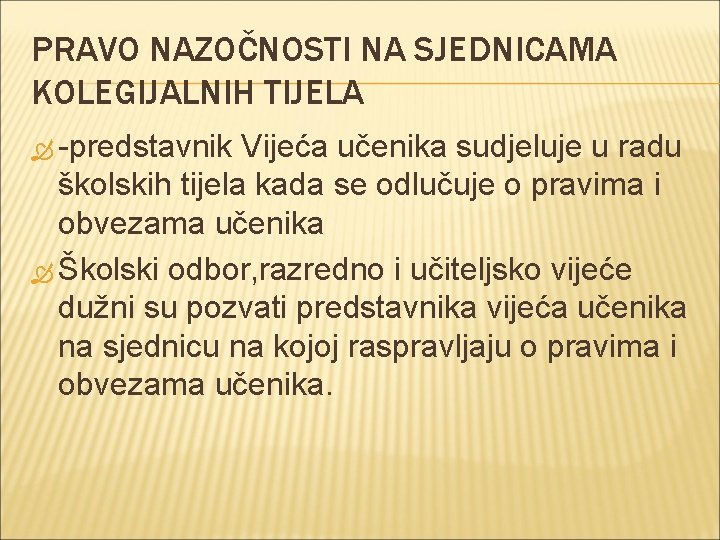 PRAVO NAZOČNOSTI NA SJEDNICAMA KOLEGIJALNIH TIJELA

-predstavnik Vijeća učenika sudjeluje u radu školskih tijela kada se odlučuje o pravima i obvezama učenika

Školski odbor,razredno i učiteljsko vijeće dužni su pozvati predstavnika vijeća učenika na sjednicu na kojoj raspravljaju o pravima i obvezama učenika.